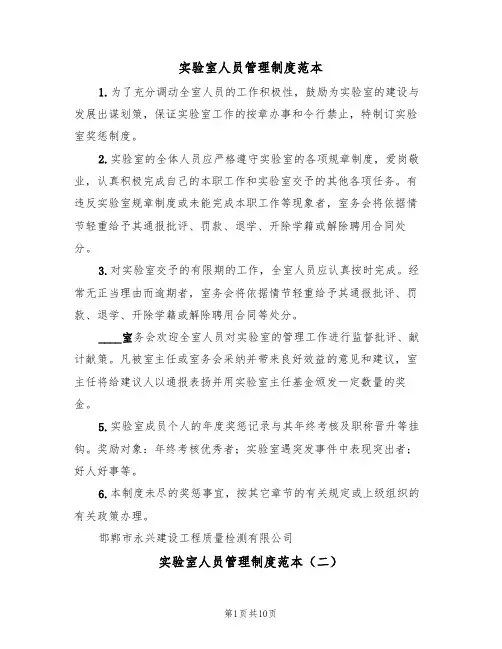 实验室人员管理制度范本

1. 为了充分调动全室人员的工作积极性，鼓励为实验室的建设与发展出谋划策，保证实验室工作的按章办事和令行禁止，特制订实验室奖惩制度。

2. 实验室的全体人员应严格遵守实验室的各项规章制度，爱岗敬业，认真积极完成自己的本职工作和实验室交予的其他各项任务。有违反实验室规章制度或未能完成本职工作等现象者，室务会将依据情节轻重给予其通报批评、罚款、退学、开除学籍或解除聘用合同处分。

3. 对实验室交予的有限期的工作，全室人员应认真按时完成。经常无正当理由而逾期者，室务会将依据情节轻重给予其通报批评、罚款、退学、开除学籍或解除聘用合同等处分。

____室务会欢迎全室人员对实验室的管理工作进行监督批评、献计献策。凡被室主任或室务会采纳并带来良好效益的意见和建议，室主任将给建议人以通报表扬并用实验室主任基金颁发一定数量的奖金。

5. 实验室成员个人的年度奖惩记录与其年终考核及职称晋升等挂钩。奖励对象：年终考核优秀者；实验室遇突发事件中表现突出者；好人好事等。

6. 本制度未尽的奖惩事宜，按其它章节的有关规定或上级组织的有关政策办理。

邯郸市永兴建设工程质量检测有限公司

实验室人员管理制度范本（二）

第1页共10页